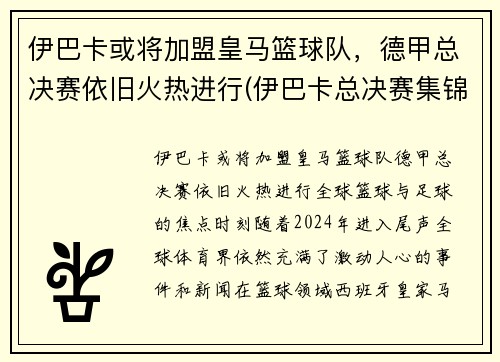 伊巴卡或将加盟皇马篮球队，德甲总决赛依旧火热进行(伊巴卡总决赛集锦

伊巴卡或将加盟皇马篮球队德甲总决赛依旧火热进行全球篮球与足球的焦点时刻随着2024年进入尾声全球体育界依然充满了激动人心的事件和新闻在篮球领域西班牙皇家马